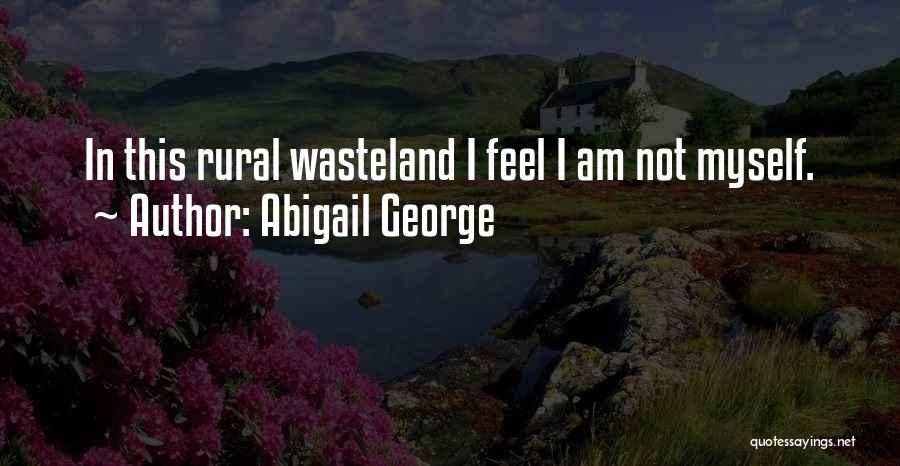 In this rural wasteland I feel I am not myself.
~ Author: Abigail George

quotessayings.net